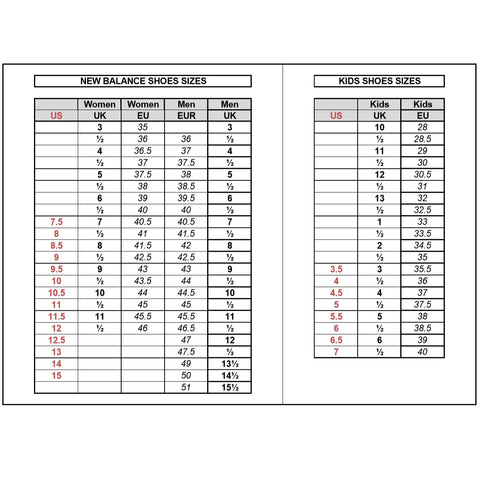 NEW BALANCE SHOES SIZES

| | Women | Women | Men | Men |
|---|---|---|---|---|
| US | UK | EU | EUR | UK |
| | 3 | 35 | | 3 |
| | ½ | 36 | 36 | ½ |
| | 4 | 36.5 | 37 | 4 |
| | ½ | 37 | 37.5 | ½ |
| | 5 | 37.5 | 38 | 5 |
| | ½ | 38 | 38.5 | ½ |
| | 6 | 39 | 39.5 | 6 |
| | ½ | 40 | 40 | ½ |
| 7.5 | 7 | 40.5 | 40.5 | 7 |
| 8 | ½ | 41 | 41.5 | ½ |
| 8.5 | 8 | 41.5 | 42 | 8 |
| 9 | ½ | 42.5 | 42.5 | ½ |
| 9.5 | 9 | 43 | 43 | 9 |
| 10 | ½ | 43.5 | 44 | ½ |
| 10.5 | 10 | 44 | 44.5 | 10 |
| 11 | ½ | 45 | 45 | ½ |
| 11.5 | 11 | 45.5 | 45.5 | 11 |
| 12 | ½ | 46 | 46.5 | ½ |
| 12.5 | | | 47 | 12 |
| 13 | | | 47.5 | ½ |
| 14 | | | 49 | 13½ |
| 15 | | | 50 | 14½ |
| | | | 51 | 15½ |

KIDS SHOES SIZES

| | Kids | Kids |
|---|---|---|
| US | UK | EU |
| | 10 | 28 |
| | ½ | 28.5 |
| | 11 | 29 |
| | ½ | 30 |
| | 12 | 30.5 |
| | ½ | 31 |
| | 13 | 32 |
| | ½ | 32.5 |
| | 1 | 33 |
| | ½ | 33.5 |
| | 2 | 34.5 |
| | ½ | 35 |
| 3.5 | 3 | 35.5 |
| 4 | ½ | 36 |
| 4.5 | 4 | 37 |
| 5 | ½ | 37.5 |
| 5.5 | 5 | 38 |
| 6 | ½ | 38.5 |
| 6.5 | 6 | 39 |
| 7 | ½ | 40 |